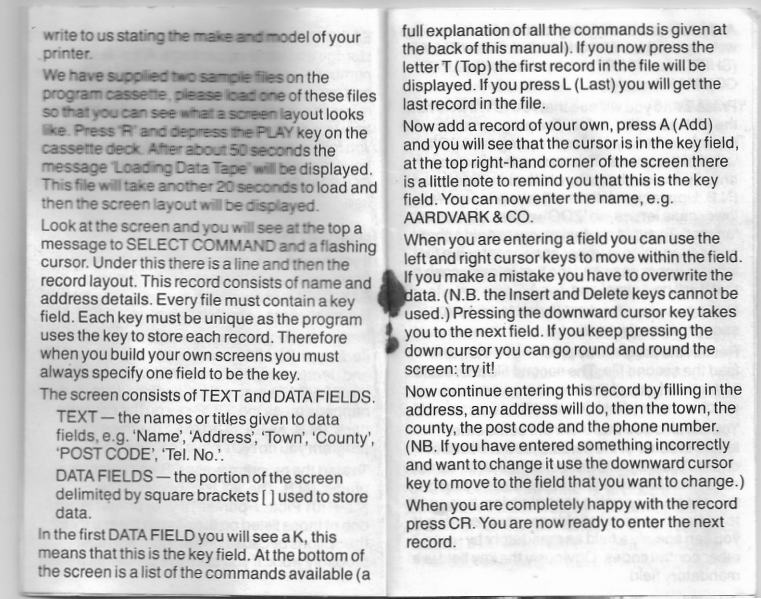 write to us stating the make and model of your printer.

We have supplied two sample files on the program cassette, please load one of these files so that you can see what a screen layout looks like. Press 'R' and depress the PLAY key on the cassette deck. After about 50 seconds the message 'Loading Data Tape' will be displayed. This file will take another 20 seconds to load and then the screen layout will be displayed.

Look at the screen and you will see at the top a message to SELECT COMMAND and a flashing cursor. Under this there is a line and then the record layout. This record consists of name and address details. Every file must contain a key field. Each key must be unique as the program uses the key to store each record. Therefore when you build your own screens you must always specify one field to be the key.

The screen consists of TEXT and DATA FIELDS.

TEXT — the names or titles given to data fields, e.g. 'Name', 'Address', 'Town', 'County', 'POST CODE', 'Tel. No.'.

DATA FIELDS — the portion of the screen delimited by square brackets [ ] used to store data.

In the first DATA FIELD you will see a K, this means that this is the key field. At the bottom of the screen is a list of the commands available (a full explanation of all the commands is given at the back of this manual). If you now press the letter T (Top) the first record in the file will be displayed. If you press L (Last) you will get the last record in the file.

Now add a record of your own, press A (Add) and you will see that the cursor is in the key field, at the top right-hand corner of the screen there is a little note to remind you that this is the key field. You can now enter the name, e.g. AARDVARK & CO.

When you are entering a field you can use the left and right cursor keys to move within the field. If you make a mistake you have to overwrite the data. (N.B. the Insert and Delete keys cannot be used.) Pressing the downward cursor key takes you to the next field. If you keep pressing the down cursor you can go round and round the screen: try it!

Now continue entering this record by filling in the address, any address will do, then the town, the county, the post code and the phone number. (NB. If you have entered something incorrectly and want to change it use the downward cursor key to move to the field that you want to change.)

When you are completely happy with the record press CR. You are now ready to enter the next record.